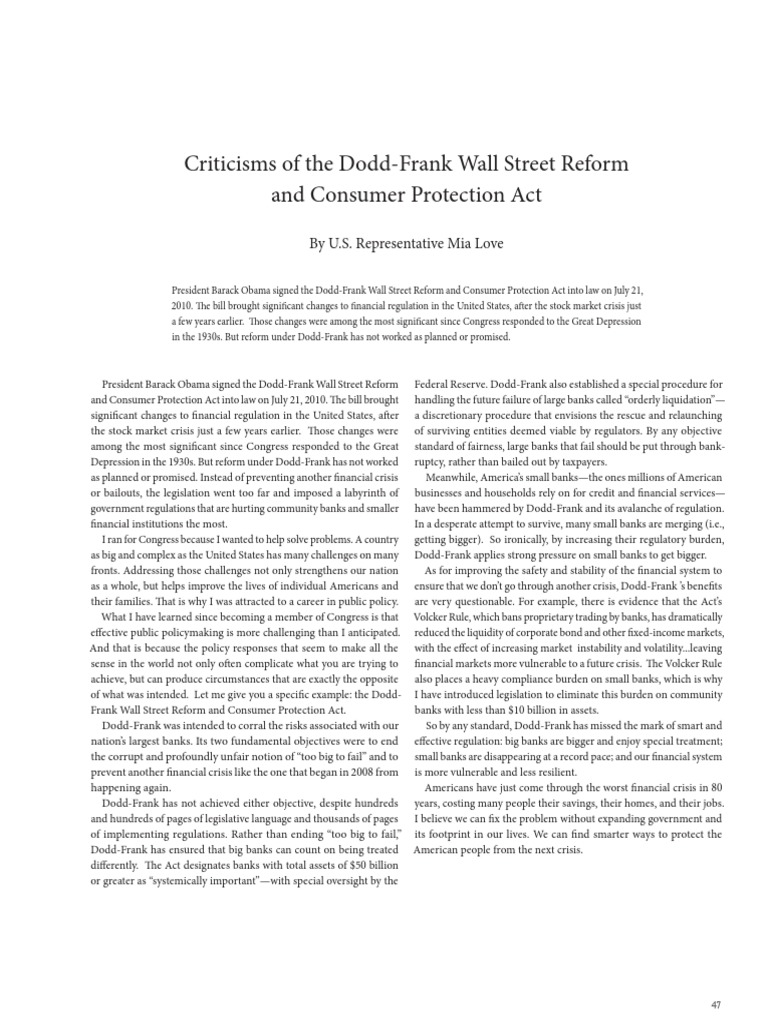 Criticisms of the Dodd-Frank Wall Street Reform and Consumer Protection Act

By U.S. Representative Mia Love

President Barack Obama signed the Dodd-Frank Wall Street Reform and Consumer Protection Act into law on July 21, 2010. The bill brought significant changes to financial regulation in the United States, after the stock market crisis just a few years earlier. Those changes were among the most significant since Congress responded to the Great Depression in the 1930s. But reform under Dodd-Frank has not worked as planned or promised.

President Barack Obama signed the Dodd-Frank Wall Street Reform and Consumer Protection Act into law on July 21, 2010. The bill brought significant changes to financial regulation in the United States, after the stock market crisis just a few years earlier. Those changes were among the most significant since Congress responded to the Great Depression in the 1930s. But reform under Dodd-Frank has not worked as planned or promised. Instead of preventing another financial crisis or bailouts, the legislation went too far and imposed a labyrinth of government regulations that are hurting community banks and smaller financial institutions the most.

I ran for Congress because I wanted to help solve problems. A country as big and complex as the United States has many challenges on many fronts. Addressing those challenges not only strengthens our nation as a whole, but helps improve the lives of individual Americans and their families. That is why I was attracted to a career in public policy.

What I have learned since becoming a member of Congress is that effective public policymaking is more challenging than I anticipated. And that is because the policy responses that seem to make all the sense in the world not only often complicate what you are trying to achieve, but can produce circumstances that are exactly the opposite of what was intended. Let me give you a specific example: the Dodd-Frank Wall Street Reform and Consumer Protection Act.

Dodd-Frank was intended to corral the risks associated with our nation's largest banks. Its two fundamental objectives were to end the corrupt and profoundly unfair notion of "too big to fail" and to prevent another financial crisis like the one that began in 2008 from happening again.

Dodd-Frank has not achieved either objective, despite hundreds and hundreds of pages of legislative language and thousands of pages of implementing regulations. Rather than ending "too big to fail," Dodd-Frank has ensured that big banks can count on being treated differently. The Act designates banks with total assets of $50 billion or greater as "systemically important"—with special oversight by the Federal Reserve. Dodd-Frank also established a special procedure for handling the future failure of large banks called "orderly liquidation"—a discretionary procedure that envisions the rescue and relaunching of surviving entities deemed viable by regulators. By any objective standard of fairness, large banks that fail should be put through bankruptcy, rather than bailed out by taxpayers.

Meanwhile, America's small banks—the ones millions of American businesses and households rely on for credit and financial services—have been hammered by Dodd-Frank and its avalanche of regulation. In a desperate attempt to survive, many small banks are merging (i.e., getting bigger). So ironically, by increasing their regulatory burden, Dodd-Frank applies strong pressure on small banks to get bigger.

As for improving the safety and stability of the financial system to ensure that we don't go through another crisis, Dodd-Frank 's benefits are very questionable. For example, there is evidence that the Act's Volcker Rule, which bans proprietary trading by banks, has dramatically reduced the liquidity of corporate bond and other fixed-income markets, with the effect of increasing market instability and volatility...leaving financial markets more vulnerable to a future crisis. The Volcker Rule also places a heavy compliance burden on small banks, which is why I have introduced legislation to eliminate this burden on community banks with less than $10 billion in assets.

So by any standard, Dodd-Frank has missed the mark of smart and effective regulation: big banks are bigger and enjoy special treatment; small banks are disappearing at a record pace; and our financial system is more vulnerable and less resilient.

Americans have just come through the worst financial crisis in 80 years, costing many people their savings, their homes, and their jobs. I believe we can fix the problem without expanding government and its footprint in our lives. We can find smarter ways to protect the American people from the next crisis.

47